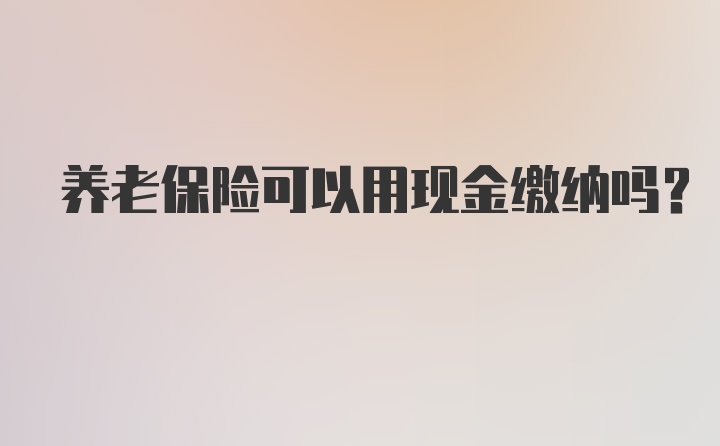 养老保险可以用现金缴纳吗?